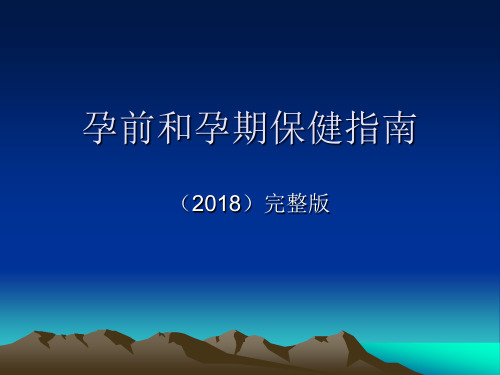 孕前和孕期保健指南

（2018）完整版